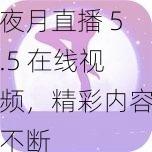 夜月直播 5.5 在线视频，精彩内容不断